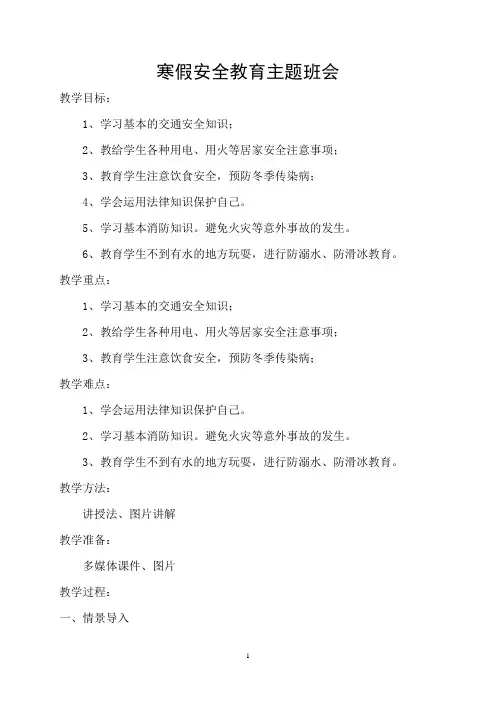 寒假安全教育主题班会

教学目标：

1、学习基本的交通安全知识；

2、教给学生各种用电、用火等居家安全注意事项；

3、教育学生注意饮食安全，预防冬季传染病；

4、学会运用法律知识保护自己。

5、学习基本消防知识。避免火灾等意外事故的发生。

6、教育学生不到有水的地方玩耍，进行防溺水、防滑冰教育。

教学重点：

1、学习基本的交通安全知识；

2、教给学生各种用电、用火等居家安全注意事项；

3、教育学生注意饮食安全，预防冬季传染病；

教学难点：

1、学会运用法律知识保护自己。

2、学习基本消防知识。避免火灾等意外事故的发生。

3、教育学生不到有水的地方玩耍，进行防溺水、防滑冰教育。

教学方法：

讲授法、图片讲解

教学准备：

多媒体课件、图片

教学过程：

一、情景导入

1